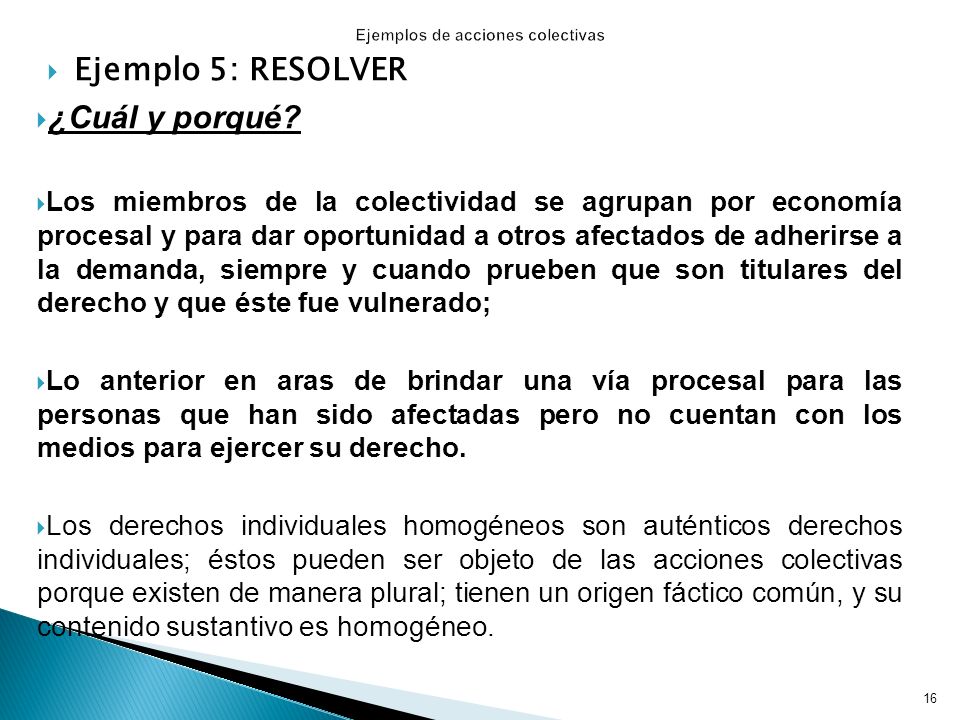 Ejemplos de acciones colectivas

Ejemplo 5: RESOLVER

¿Cuál y porqué?

Los miembros de la colectividad se agrupan por economía procesal y para dar oportunidad a otros afectados de adherirse a la demanda, siempre y cuando prueben que son titulares del derecho y que éste fue vulnerado;

Lo anterior en aras de brindar una vía procesal para las personas que han sido afectadas pero no cuentan con los medios para ejercer su derecho.

Los derechos individuales homogéneos son auténticos derechos individuales; éstos pueden ser objeto de las acciones colectivas porque existen de manera plural; tienen un origen fáctico común, y su contenido sustantivo es homogéneo.

16